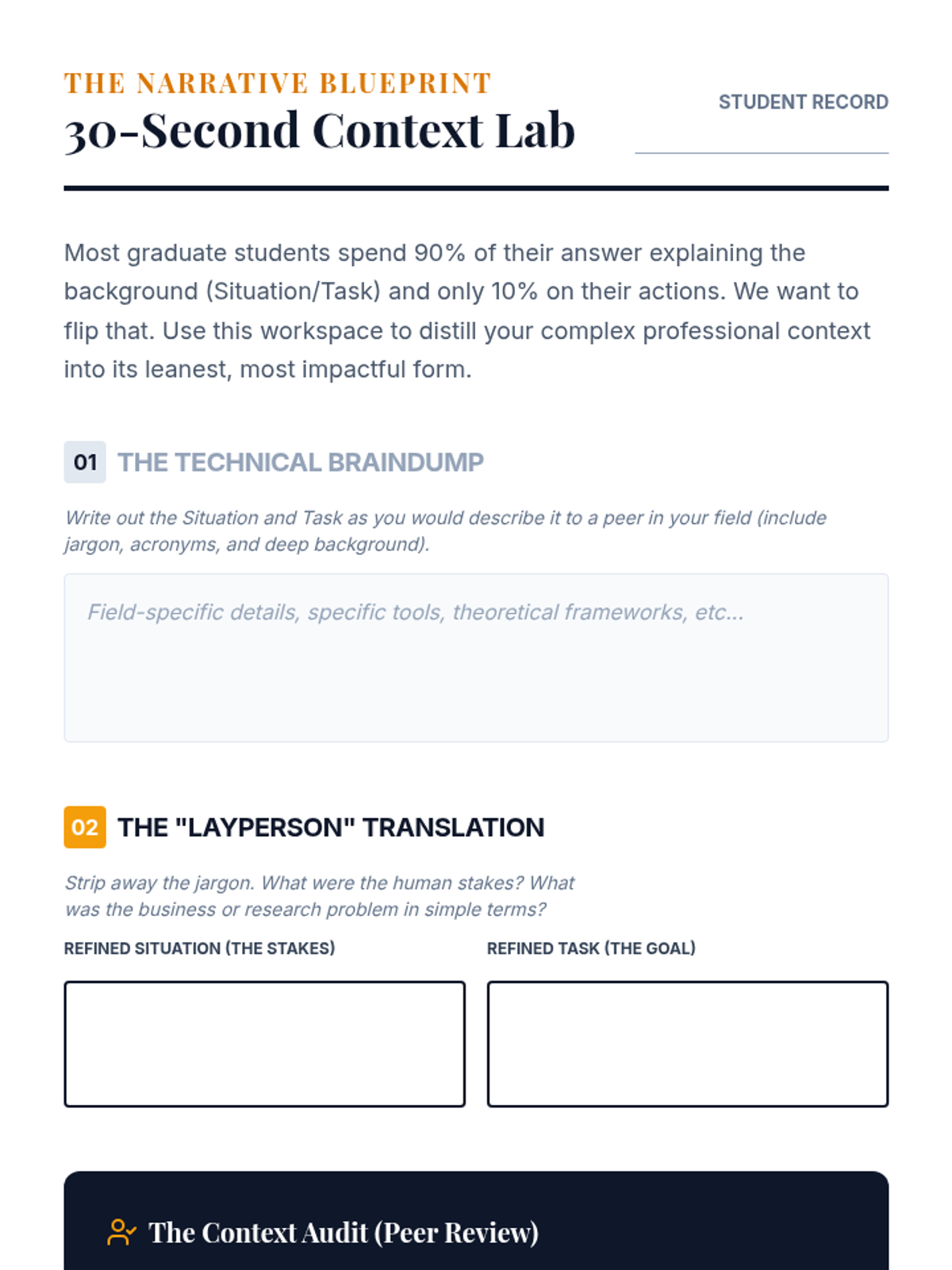 THE NARRATIVE BLUEPRINT
30-Second Context Lab

STUDENT RECORD

Most graduate students spend 90% of their answer explaining the background (Situation/Task) and only 10% on their actions. We want to flip that. Use this workspace to distill your complex professional context into its leanest, most impactful form.

01 THE TECHNICAL BRAINDUMP

Write out the Situation and Task as you would describe it to a peer in your field (include jargon, acronyms, and deep background).

Field-specific details, specific tools, theoretical frameworks, etc...

02 THE "LAYPERSON" TRANSLATION

Strip away the jargon. What were the human stakes? What was the business or research problem in simple terms?

REFINED SITUATION (THE STAKES)

REFINED TASK (THE GOAL)

The Context Audit (Peer Review)